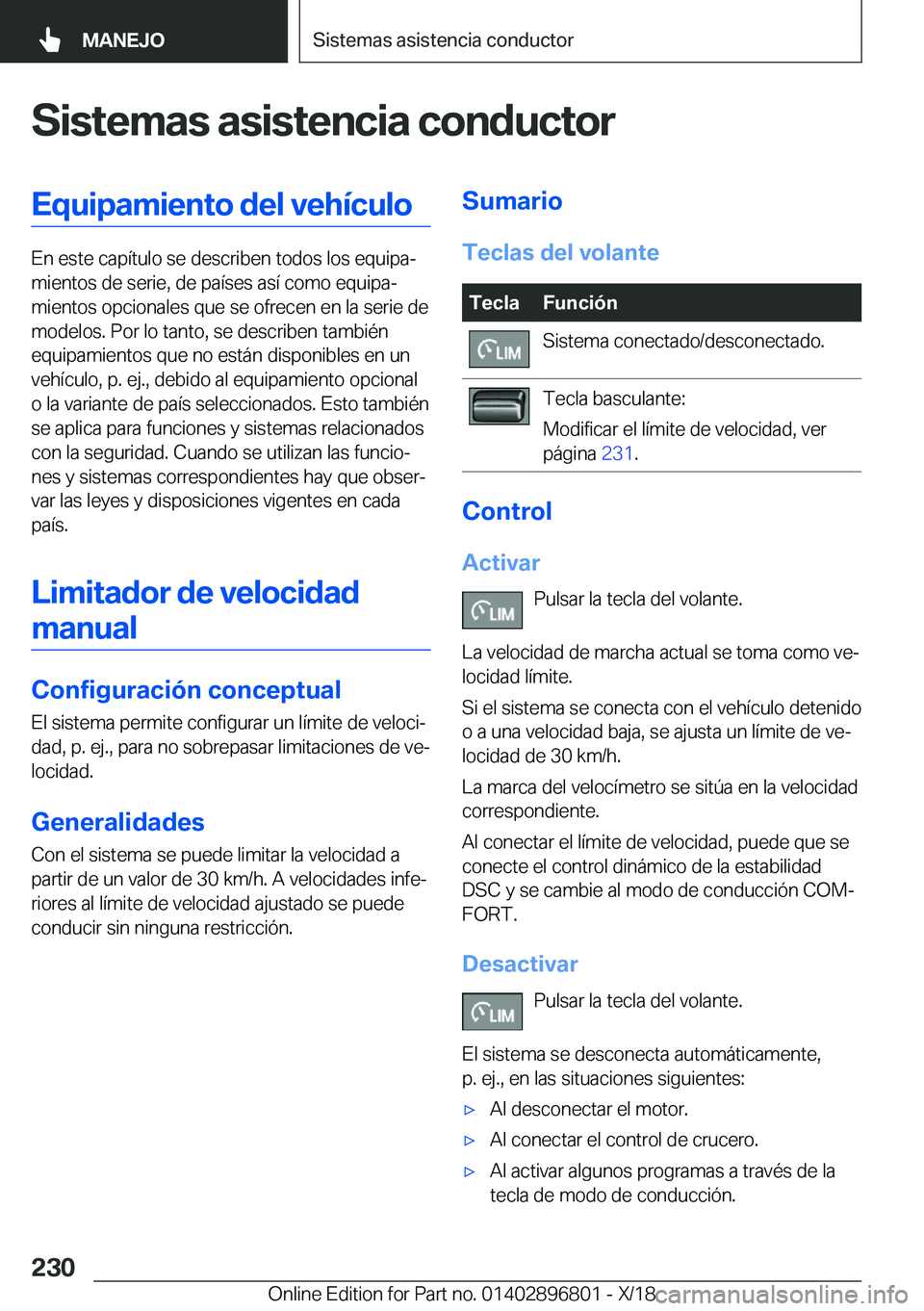 MANEJO

Sistemas asistencia conductor

Sistemas asistencia conductor

Equipamiento del vehículo

En este capítulo se describen todos los equipamientos de serie, de países así como equipamientos opcionales que se ofrecen en la serie de modelos. Por lo tanto, se describen también equipamientos que no están disponibles en un vehículo, p. ej., debido al equipamiento opcional o la variante de país seleccionados. Esto también se aplica para funciones y sistemas relacionados con la seguridad. Cuando se utilizan las funciones y sistemas correspondientes hay que observar las leyes y disposiciones vigentes en cada país.

Limitador de velocidad manual

Configuración conceptual

El sistema permite configurar un límite de velocidad, p. ej., para no sobrepasar limitaciones de velocidad.

Generalidades

Con el sistema se puede limitar la velocidad a partir de un valor de 30 km/h. A velocidades inferiores al límite de velocidad ajustado se puede conducir sin ninguna restricción.

Sumario

Teclas del volante

| Tecla | Función |
|---|---|
| LIM | Sistema conectado/desconectado. |
| | Tecla basculante: Modificar el límite de velocidad, ver página 231. |

Control

Activar

LIM Pulsar la tecla del volante.

La velocidad de marcha actual se toma como velocidad límite.

Si el sistema se conecta con el vehículo detenido o a una velocidad baja, se ajusta un límite de velocidad de 30 km/h.

La marca del velocímetro se sitúa en la velocidad correspondiente.

Al conectar el límite de velocidad, puede que se conecte el control dinámico de la estabilidad DSC y se cambie al modo de conducción COMFORT.

Desactivar

LIM Pulsar la tecla del volante.

El sistema se desconecta automáticamente, p. ej., en las situaciones siguientes:

▷ Al desconectar el motor.

▷ Al conectar el control de crucero.

▷ Al activar algunos programas a través de la tecla de modo de conducción.

230

Online Edition for Part no. 01402896801 - X/18 carmanualsonline.info